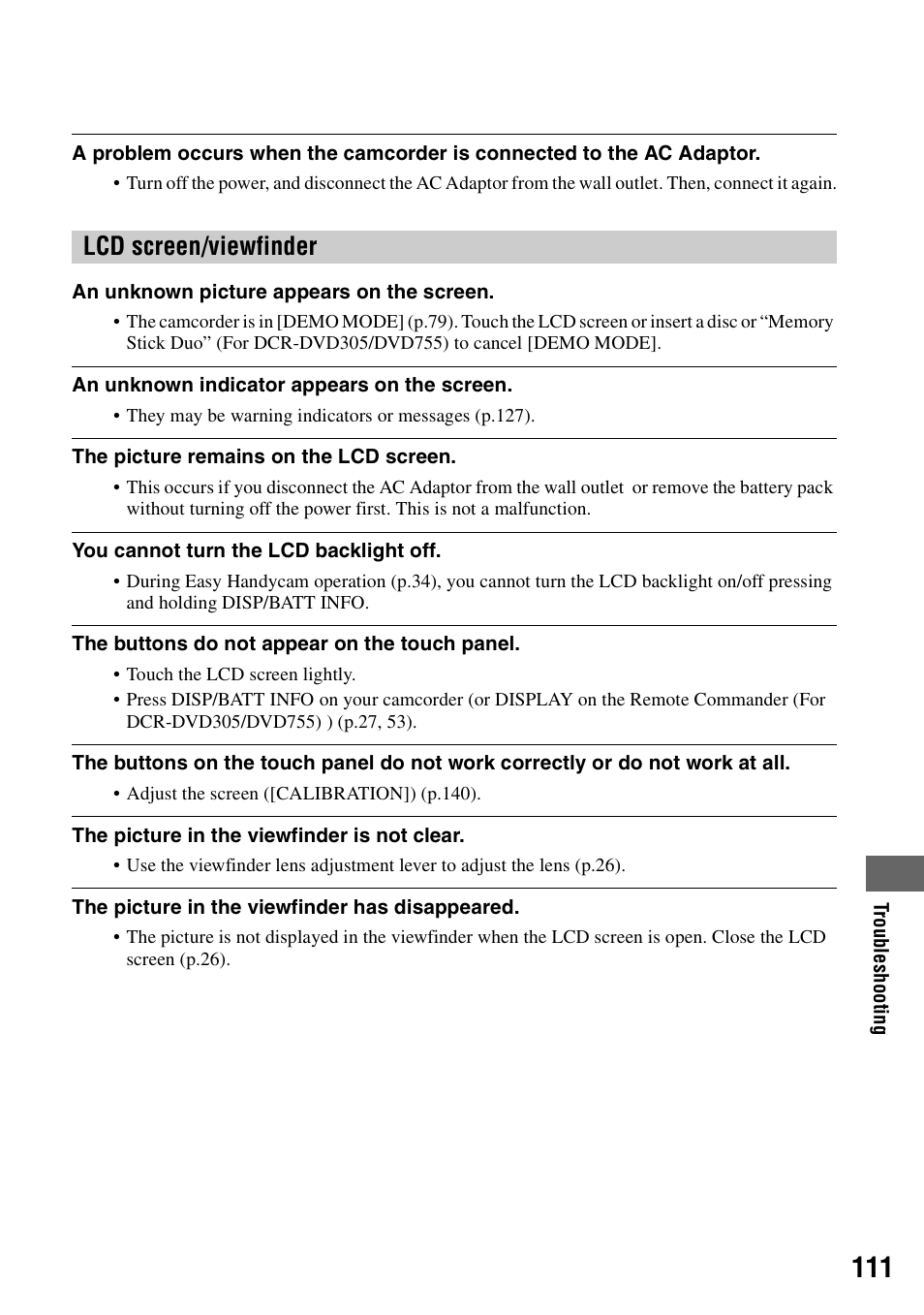 A problem occurs when the camcorder is connected to the AC Adaptor.

• Turn off the power, and disconnect the AC Adaptor from the wall outlet. Then, connect it again.

LCD screen/viewfinder

An unknown picture appears on the screen.

• The camcorder is in [DEMO MODE] (p.79). Touch the LCD screen or insert a disc or “Memory Stick Duo” (For DCR-DVD305/DVD755) to cancel [DEMO MODE].

An unknown indicator appears on the screen.

• They may be warning indicators or messages (p.127).

The picture remains on the LCD screen.

• This occurs if you disconnect the AC Adaptor from the wall outlet or remove the battery pack without turning off the power first. This is not a malfunction.

You cannot turn the LCD backlight off.

• During Easy Handycam operation (p.34), you cannot turn the LCD backlight on/off pressing and holding DISP/BATT INFO.

The buttons do not appear on the touch panel.

• Touch the LCD screen lightly.
• Press DISP/BATT INFO on your camcorder (or DISPLAY on the Remote Commander (For DCR-DVD305/DVD755) ) (p.27, 53).

The buttons on the touch panel do not work correctly or do not work at all.

• Adjust the screen ([CALIBRATION]) (p.140).

The picture in the viewfinder is not clear.

• Use the viewfinder lens adjustment lever to adjust the lens (p.26).

The picture in the viewfinder has disappeared.

• The picture is not displayed in the viewfinder when the LCD screen is open. Close the LCD screen (p.26).

Troubleshooting

111